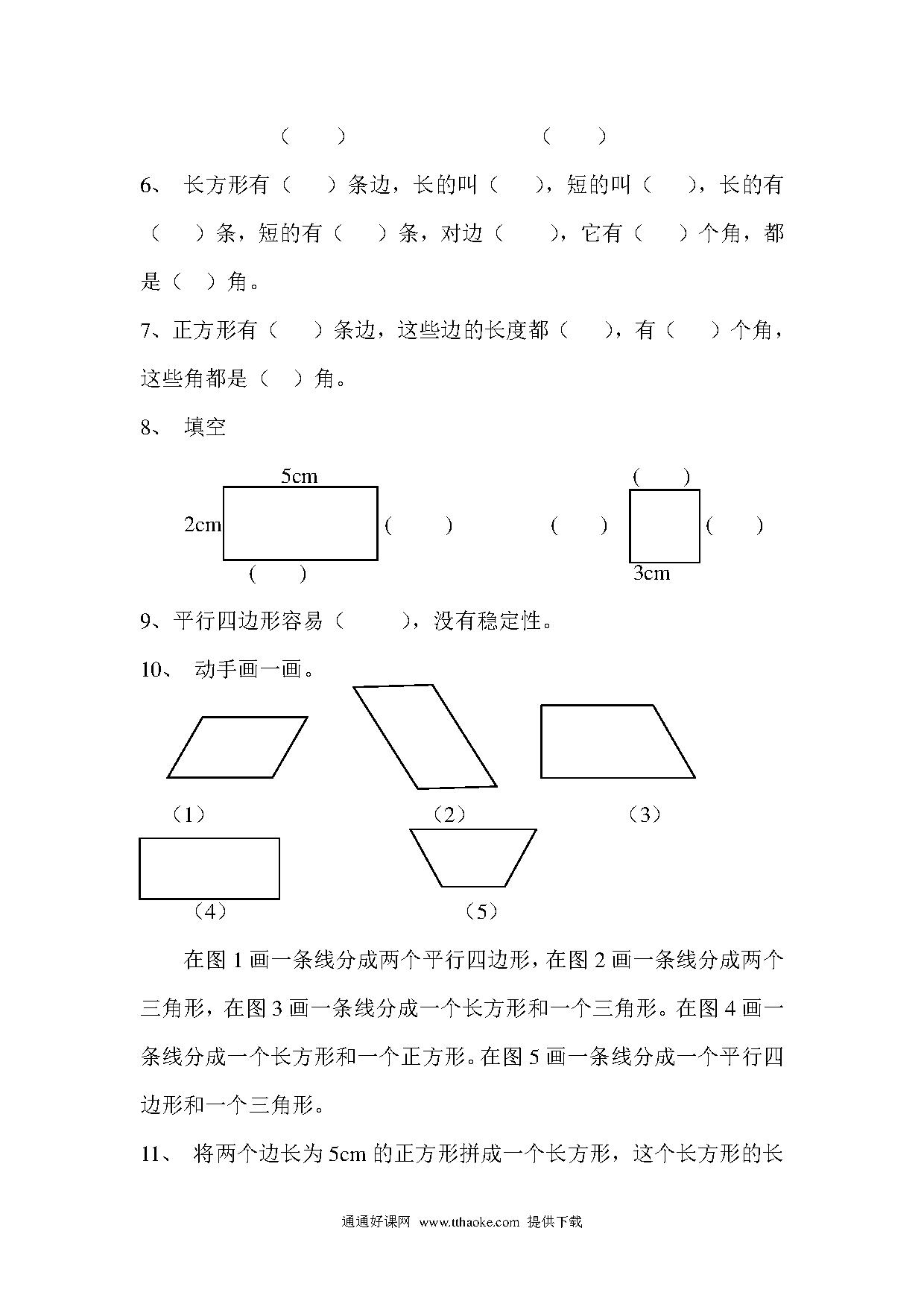 （　　）　　　　　　　　（　　）

6、 长方形有（　　）条边，长的叫（　　），短的叫（　　），长的有（　　）条，短的有（　　）条，对边（　　），它有（　　）个角，都是（　）角。

7、正方形有（　　）条边，这些边的长度都（　　），有（　　）个角，这些角都是（　）角。

8、 填空

5cm
2cm　（　　）
（　　）
（　　）
（　　）　（　　）
3cm

9、平行四边形容易（　　　），没有稳定性。

10、 动手画一画。

（1）　　（2）　　（3）

（4）　　（5）

在图 1 画一条线分成两个平行四边形，在图 2 画一条线分成两个三角形，在图 3 画一条线分成一个长方形和一个三角形。在图 4 画一条线分成一个长方形和一个正方形。在图 5 画一条线分成一个平行四边形和一个三角形。

11、 将两个边长为 5cm 的正方形拼成一个长方形，这个长方形的长

通通好课网 www.tthaoke.com 提供下载